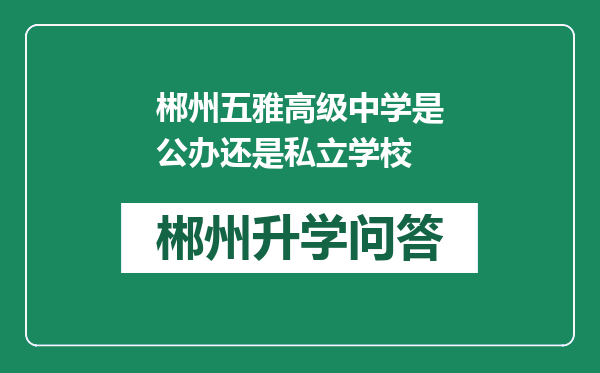 郴州五雅高级中学是公办还是私立学校

郴州升学问答